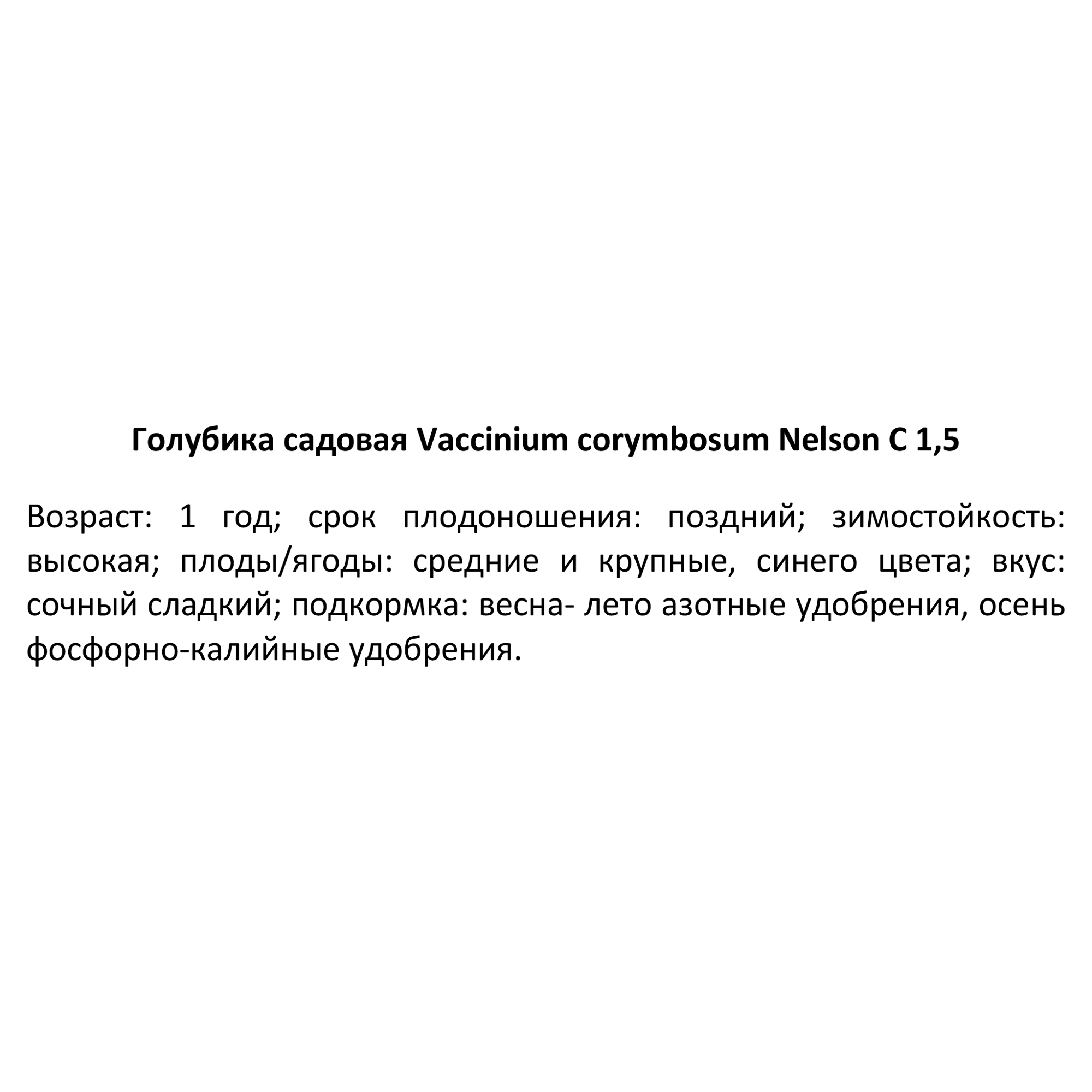 Голубика садовая Vaccinium corymbosum Nelson C 1,5

Возраст: 1 год; срок плодоношения: поздний; зимостойкость: высокая; плоды/ягоды: средние и крупные, синего цвета; вкус: сочный сладкий; подкормка: весна- лето азотные удобрения, осень фосфорно-калийные удобрения.